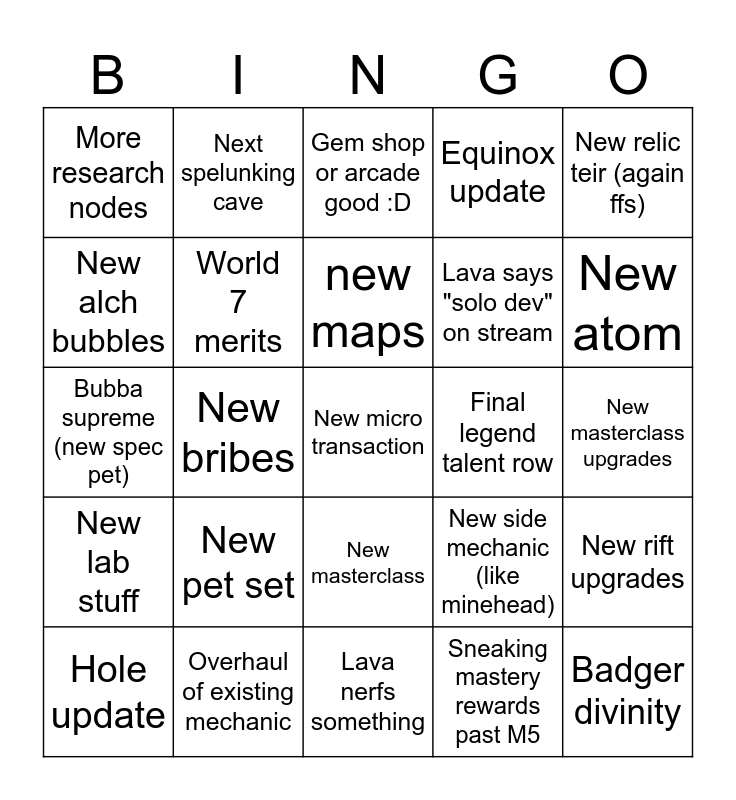 | B | I | N | G | O |
|---|---|---|---|---|
| More research nodes | Next spelunking cave | Gem shop or arcade good :D | Equinox update | New relic teir (again ffs) |
| New alch bubbles | World 7 merits | new maps | Lava says "solo dev" on stream | New atom |
| Bubba supreme (new spec pet) | New bribes | New micro transaction | Final legend talent row | New masterclass upgrades |
| New lab stuff | New pet set | New masterclass | New side mechanic (like minehead) | New rift upgrades |
| Hole update | Overhaul of existing mechanic | Lava nerfs something | Sneaking mastery rewards past M5 | Badger divinity |